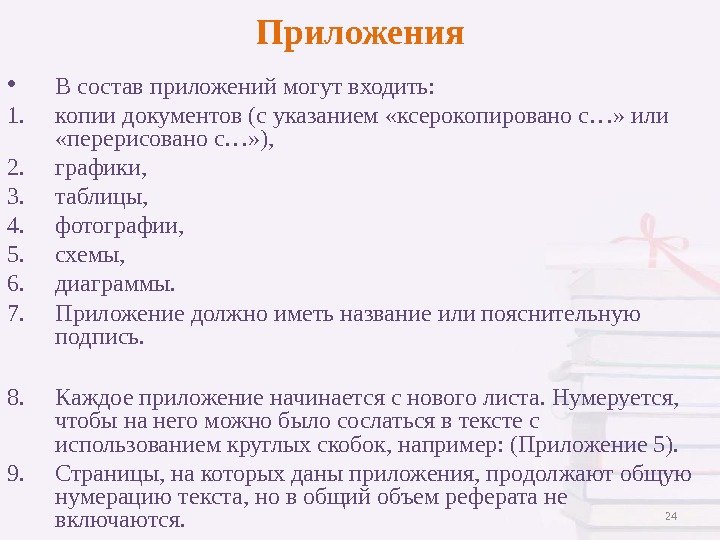 Приложения

• В состав приложений могут входить:
1. копии документов (с указанием «ксерокопировано с…» или «перерисовано с…»),
2. графики,
3. таблицы,
4. фотографии,
5. схемы,
6. диаграммы.
7. Приложение должно иметь название или пояснительную подпись.

8. Каждое приложение начинается с нового листа. Нумеруется, чтобы на него можно было сослаться в тексте с использованием круглых скобок, например: (Приложение 5).
9. Страницы, на которых даны приложения, продолжают общую нумерацию текста, но в общий объем реферата не включаются.

24